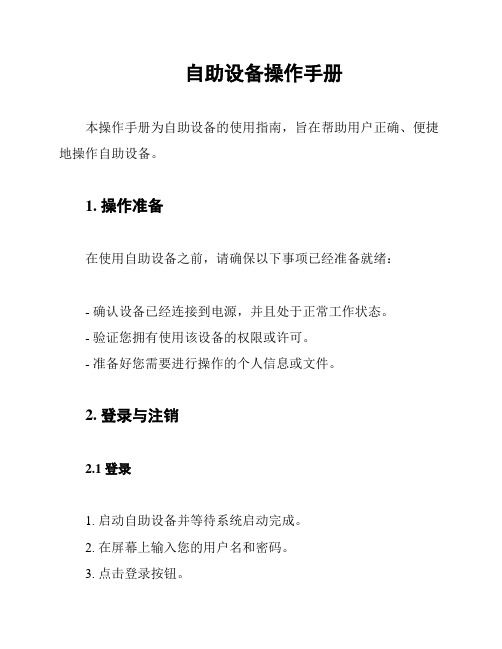 自助设备操作手册

本操作手册为自助设备的使用指南，旨在帮助用户正确、便捷地操作自助设备。

1. 操作准备

在使用自助设备之前，请确保以下事项已经准备就绪：

- 确认设备已经连接到电源，并且处于正常工作状态。
- 验证您拥有使用该设备的权限或许可。
- 准备好您需要进行操作的个人信息或文件。

2. 登录与注销

2.1 登录

1. 启动自助设备并等待系统启动完成。
2. 在屏幕上输入您的用户名和密码。
3. 点击登录按钮。